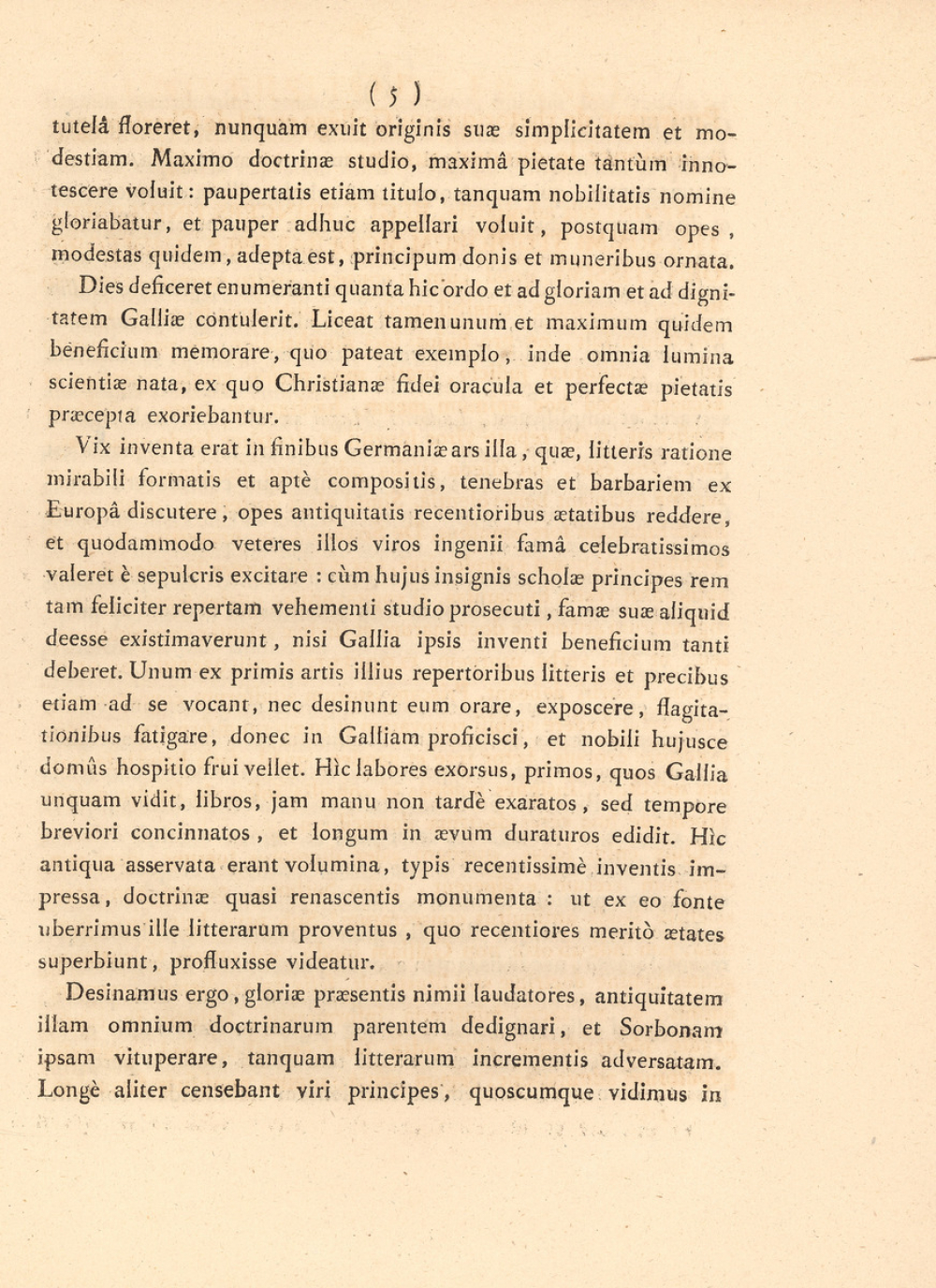 ( 5 )

tutelâ floreret, nunquam exuit originis suæ simplicitatem et modestiam. Maximo doctrinæ studio, maximâ pietate tantùm innotescere voluit : paupertatis etiam titulo, tanquam nobilitatis nomine gloriabatur, et pauper adhuc appellari voluit, postquam opes, modestas quidem, adepta est, principum donis et muneribus ornata.

Dies deficeret enumeranti quanta hic ordo et ad gloriam et ad dignitatem Galliæ contulerit. Liceat tamen unum et maximum quidem beneficium memorare, quo pateat exemplo, inde omnia lumina scientiæ nata, ex quo Christianæ fidei oracula et perfectæ pietatis præcepta exoriebantur.

Vix inventa erat in finibus Germaniæ ars illa, quæ, litteris ratione mirabili formatis et aptè compositis, tenebras et barbariem ex Europâ discutere, opes antiquitatis recentioribus ætatibus reddere, et quodammodo veteres illos viros ingenii famâ celebratissimos valeret è sepulcris excitare : cùm hujus insignis scholæ principes rem tam feliciter repertam vehementi studio prosecuti, famæ suæ aliquid deesse existimaverunt, nisi Gallia ipsis inventi beneficium tanti deberet. Unum ex primis artis illius repertoribus litteris et precibus etiam ad se vocant, nec desinunt eum orare, exposcere, flagitationibus fatigare, donec in Galliam proficisci, et nobili hujusce domûs hospitio frui vellet. Hìc labores exorsus, primos, quos Gallia unquam vidit, libros, jam manu non tardè exaratos, sed tempore breviori concinnatos, et longum in ævum duraturos edidit. Hìc antiqua asservata erant volumina, typis recentissimè inventis impressa, doctrinæ quasi renascentis monumenta : ut ex eo fonte uberrimus ille litterarum proventus, quo recentiores meritò ætates superbiunt, profluxisse videatur.

Desinamus ergo, gloriæ præsentis nimii laudatores, antiquitatem illam omnium doctrinarum parentem dedignari, et Sorbonam ipsam vituperare, tanquam litterarum incrementis adversatam. Longè aliter censebant viri principes, quoscumque vidimus in